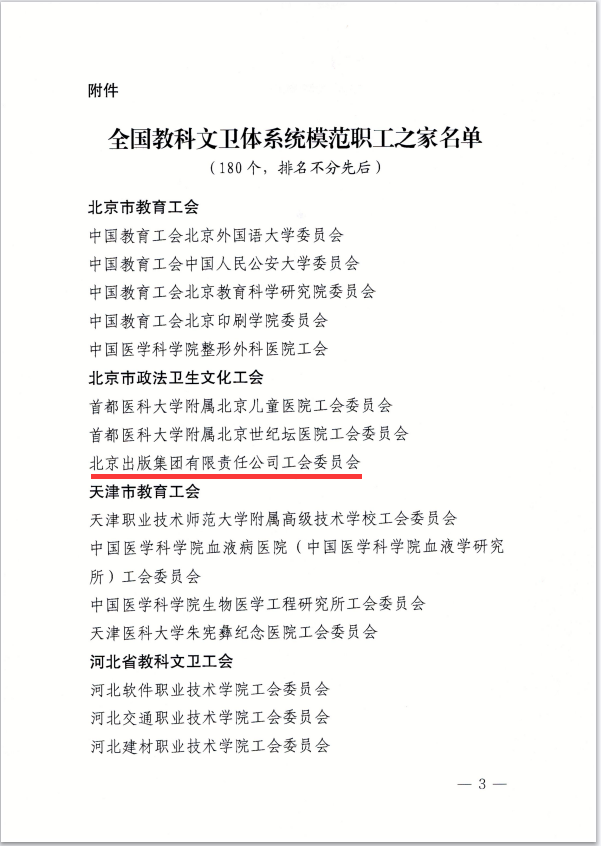 附件

全国教科文卫体系统模范职工之家名单

（180个，排名不分先后）

北京市教育工会

中国教育工会北京外国语大学委员会

中国教育工会中国人民公安大学委员会

中国教育工会北京教育科学研究院委员会

中国教育工会北京印刷学院委员会

中国医学科学院整形外科医院工会

北京市政法卫生文化工会

首都医科大学附属北京儿童医院工会委员会

首都医科大学附属北京世纪坛医院工会委员会

北京出版集团有限责任公司工会委员会

天津市教育工会

天津职业技术师范大学附属高级技术学校工会委员会

中国医学科学院血液病医院（中国医学科学院血液学研究所）工会委员会

中国医学科学院生物医学工程研究所工会委员会

天津医科大学朱宪彝纪念医院工会委员会

河北省教科文卫工会

河北软件职业技术学院工会委员会

河北交通职业技术学院工会委员会

河北建材职业技术学院工会委员会

— 3 —